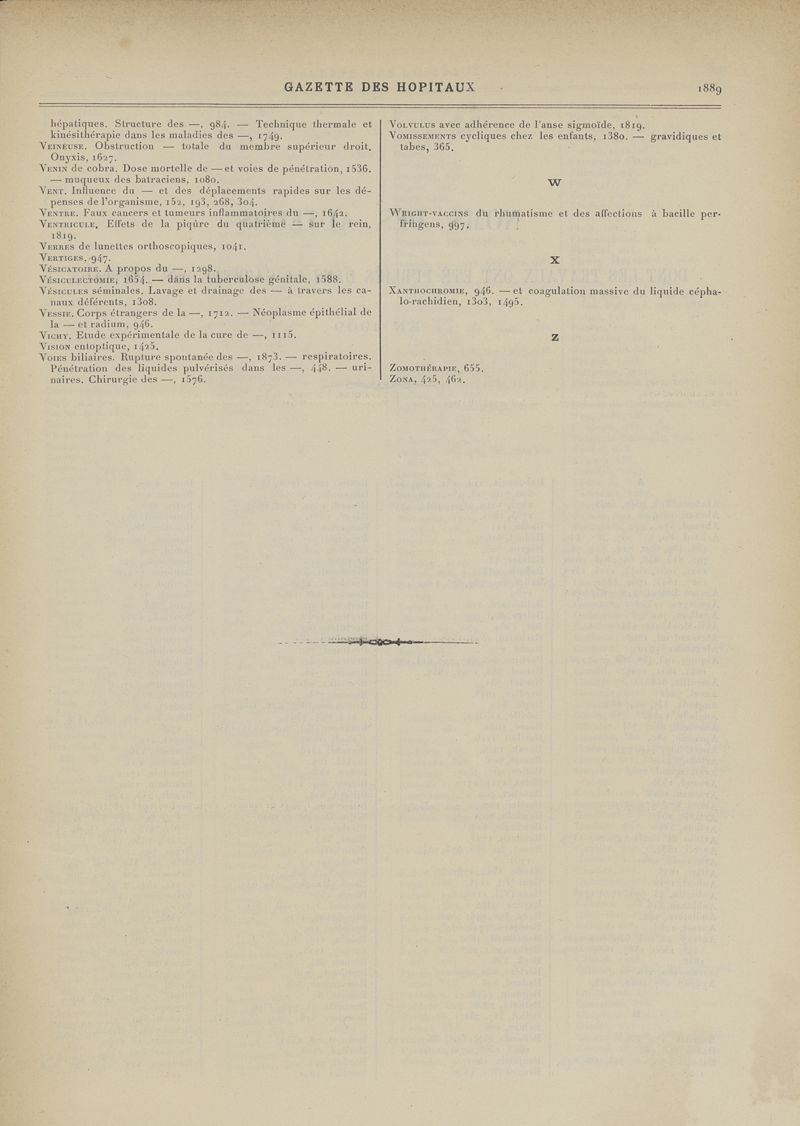 GAZETTE DES HOPITAUX 1889

hépatiques. Structure des —, 984. — Technique thermale et kinésithérapie dans les maladies des —, 1749.
Veineuse. Obstruction — totale du membre supérieur droit. Onyxis, 1627.
Venin de cobra. Dose mortelle de — et voies de pénétration, 1536. — muqueux des batraciens, 1080.
Vent. Influence du — et des déplacements rapides sur les dépenses de l'organisme, 152, 193, 268, 304.
Ventre. Faux cancers et tumeurs inflammatoires du —, 1642.
Ventricule. Effets de la piqûre du quatrième — sur le rein, 1819.
Verres de lunettes orthoscopiques, 1041.
Vertiges, 947.
Vésicatoire. A propos du —, 1298.
Vésiculectomie, 1654. — dans la tuberculose génitale, 1588.
Vésicules séminales. Lavage et drainage des — à travers les canaux déférents, 1308.
Vessie. Corps étrangers de la —, 1712. — Néoplasme épithélial de la — et radium, 946.
Vichy. Etude expérimentale de la cure de —, 1115.
Vision entoptique, 1425.
Voies biliaires. Rupture spontanée des —, 1873. — respiratoires. Pénétration des liquides pulvérisés dans les —, 448. — urinaires. Chirurgie des —, 1576.

Volvulus avec adhérence de l'anse sigmoïde, 1819.
Vomissements cycliques chez les enfants, 1380. — gravidiques et tabes, 365.

W

Wright-vaccins du rhumatisme et des affections à bacille perfringens, 997.

X

Xanthochromie, 946. — et coagulation massive du liquide céphalo-rachidien, 1303, 1495.

Z

Zomothérapie, 655.
Zona, 425, 462.